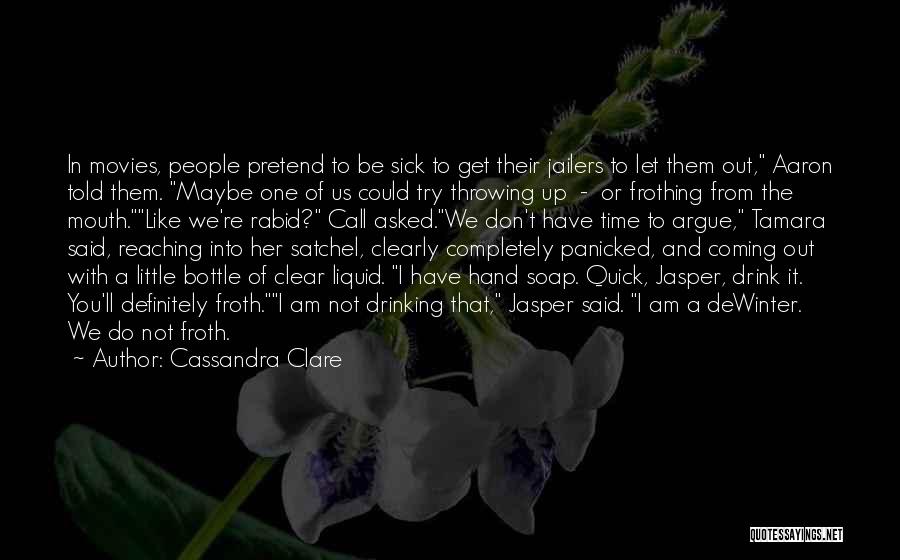 In movies, people pretend to be sick to get their jailers to let them out," Aaron told them. "Maybe one of us could try throwing up - or frothing from the mouth.""Like we're rabid?" Call asked."We don't have time to argue," Tamara said, reaching into her satchel, clearly completely panicked, and coming out with a little bottle of clear liquid. "I have hand soap. Quick, Jasper, drink it. You'll definitely froth.""I am not drinking that," Jasper said. "I am a deWinter. We do not froth.

~ Author: Cassandra Clare

QUOTESSAYINGS.NET